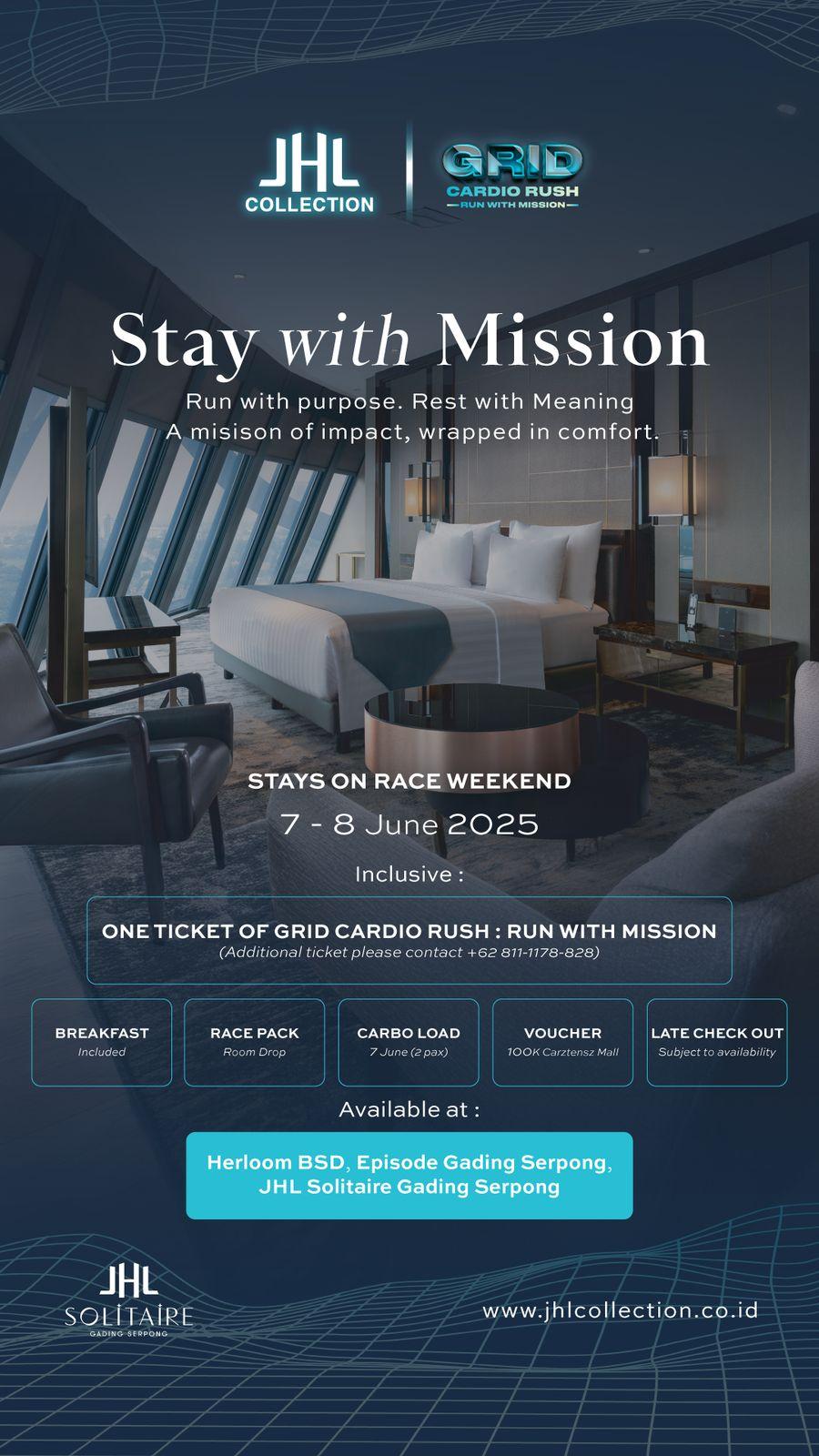 JHL COLLECTION

GRID
CARDIO RUSH
RUN WITH MISSION

Stay with Mission

Run with purpose. Rest with Meaning
A misison of impact, wrapped in comfort.

STAYS ON RACE WEEKEND

7 - 8 June 2025

Inclusive :

ONE TICKET OF GRID CARDIO RUSH : RUN WITH MISSION
(Additional ticket please contact +62 811-1178-828)

BREAKFAST
Included

RACE PACK
Room Drop

CARBO LOAD
7 June (2 pax)

VOUCHER
100K Carztensz Mall

LATE CHECK OUT
Subject to availability

Available at :

Herloom BSD, Episode Gading Serpong, JHL Solitaire Gading Serpong

JHL
SOLITAIRE
GADING SERPONG

www.jhlcollection.co.id